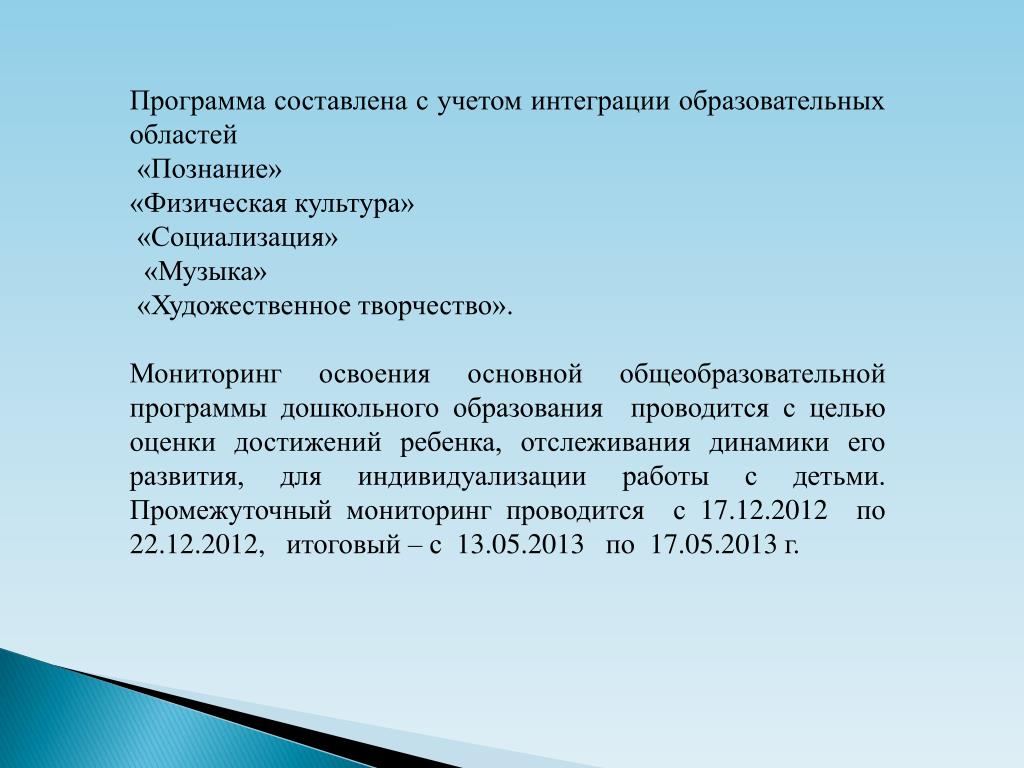 Программа составлена с учетом интеграции образовательных областей
«Познание»
«Физическая культура»
«Социализация»
«Музыка»
«Художественное творчество».

Мониторинг освоения основной общеобразовательной программы дошкольного образования проводится с целью оценки достижений ребенка, отслеживания динамики его развития, для индивидуализации работы с детьми. Промежуточный мониторинг проводится с 17.12.2012 по 22.12.2012, итоговый – с 13.05.2013 по 17.05.2013 г.